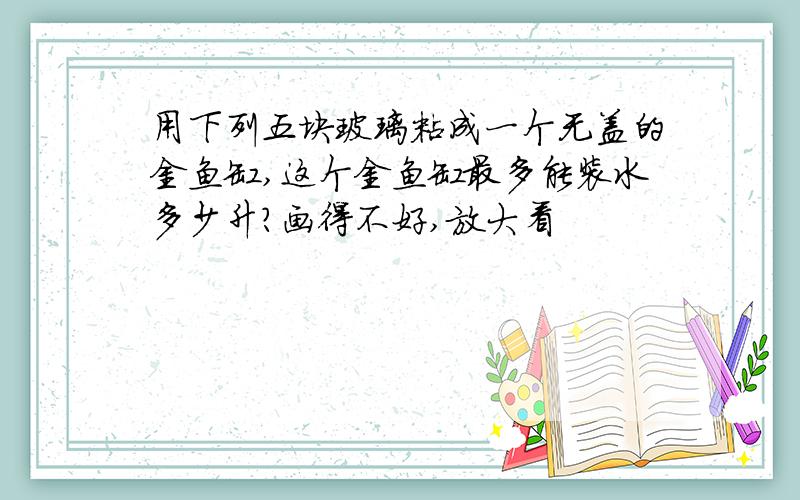 用下列五块玻璃粘成一个无盖的金鱼缸,这个金鱼缸最多能装水多少升?画得不好,放大看